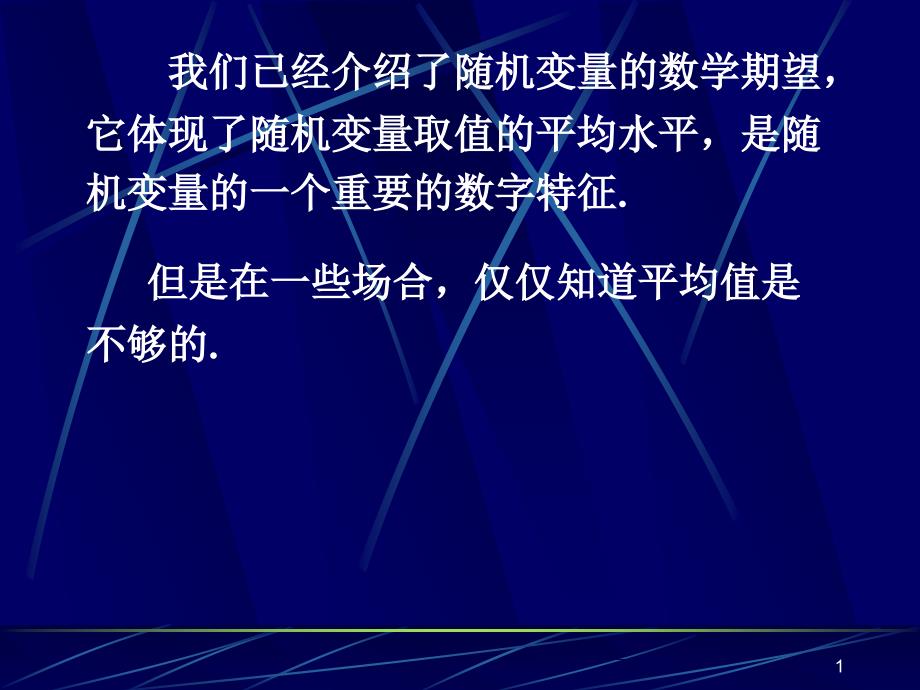 我们已经介绍了随机变量的数学期望，它体现了随机变量取值的平均水平，是随机变量的一个重要的数字特征.

但是在一些场合，仅仅知道平均值是不够的.

1